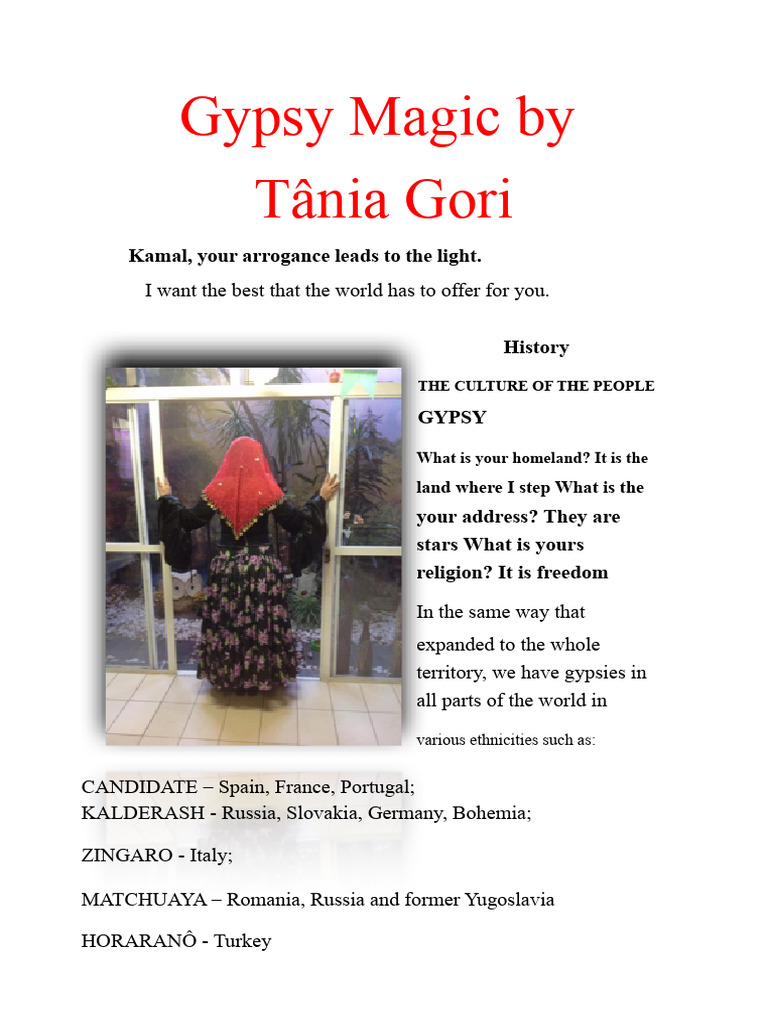 Gypsy Magic by Tânia Gori

Kamal, your arrogance leads to the light.

I want the best that the world has to offer for you.

History

THE CULTURE OF THE PEOPLE GYPSY

What is your homeland? It is the land where I step What is the your address? They are stars What is yours religion? It is freedom

In the same way that expanded to the whole territory, we have gypsies in all parts of the world in various ethnicities such as:

CANDIDATE – Spain, France, Portugal;
KALDERASH - Russia, Slovakia, Germany, Bohemia;

ZINGARO - Italy;

MATCHUAYA – Romania, Russia and former Yugoslavia

HORARANÔ - Turkey